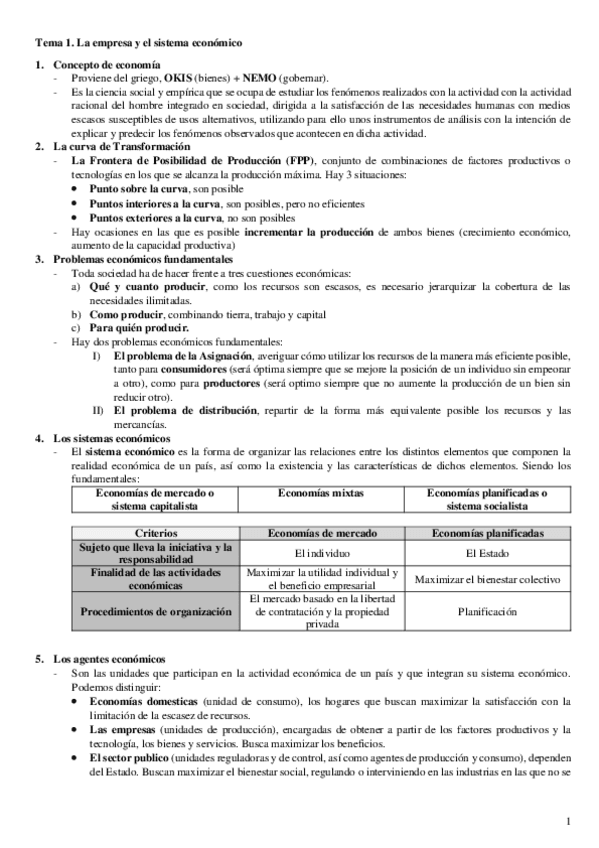 Tema 1. La empresa y el sistema económico

1. Concepto de economía
- Proviene del griego, OKIS (bienes) + NEMO (gobernar).
- Es la ciencia social y empírica que se ocupa de estudiar los fenómenos realizados con la actividad con la actividad racional del hombre integrado en sociedad, dirigida a la satisfacción de las necesidades humanas con medios escasos susceptibles de usos alternativos, utilizando para ello unos instrumentos de análisis con la intención de explicar y predecir los fenómenos observados que acontecen en dicha actividad.

2. La curva de Transformación
- La Frontera de Posibilidad de Producción (FPP), conjunto de combinaciones de factores productivos o tecnologías en los que se alcanza la producción máxima. Hay 3 situaciones:
• Punto sobre la curva, son posible
• Puntos interiores a la curva, son posibles, pero no eficientes
• Puntos exteriores a la curva, no son posibles
- Hay ocasiones en las que es posible incrementar la producción de ambos bienes (crecimiento económico, aumento de la capacidad productiva)

3. Problemas económicos fundamentales
- Toda sociedad ha de hacer frente a tres cuestiones económicas:
a) Qué y cuanto producir, como los recursos son escasos, es necesario jerarquizar la cobertura de las necesidades ilimitadas.
b) Como producir, combinando tierra, trabajo y capital
c) Para quién producir.
- Hay dos problemas económicos fundamentales:
I) El problema de la Asignación, averiguar cómo utilizar los recursos de la manera más eficiente posible, tanto para consumidores (será óptima siempre que se mejore la posición de un individuo sin empeorar a otro), como para productores (será optimo siempre que no aumente la producción de un bien sin reducir otro).
II) El problema de distribución, repartir de la forma más equivalente posible los recursos y las mercancías.

4. Los sistemas económicos
- El sistema económico es la forma de organizar las relaciones entre los distintos elementos que componen la realidad económica de un país, así como la existencia y las características de dichos elementos. Siendo los fundamentales:

| Economías de mercado o sistema capitalista | Economías mixtas | Economías planificadas o sistema socialista |
|---|---|---|

| Criterios | Economías de mercado | Economías planificadas |
|---|---|---|
| Sujeto que lleva la iniciativa y la responsabilidad | El individuo | El Estado |
| Finalidad de las actividades económicas | Maximizar la utilidad individual y el beneficio empresarial | Maximizar el bienestar colectivo |
| Procedimientos de organización | El mercado basado en la libertad de contratación y la propiedad privada | Planificación |

5. Los agentes económicos
- Son las unidades que participan en la actividad económica de un país y que integran su sistema económico. Podemos distinguir:
• Economías domesticas (unidad de consumo), los hogares que buscan maximizar la satisfacción con la limitación de la escasez de recursos.
• Las empresas (unidades de producción), encargadas de obtener a partir de los factores productivos y la tecnología, los bienes y servicios. Busca maximizar los beneficios.
• El sector publico (unidades reguladoras y de control, así como agentes de producción y consumo), dependen del Estado. Buscan maximizar el bienestar social, regulando o interviniendo en las industrias en las que no se

1